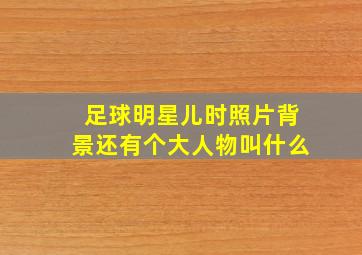 足球明星儿时照片背景还有个大人物叫什么